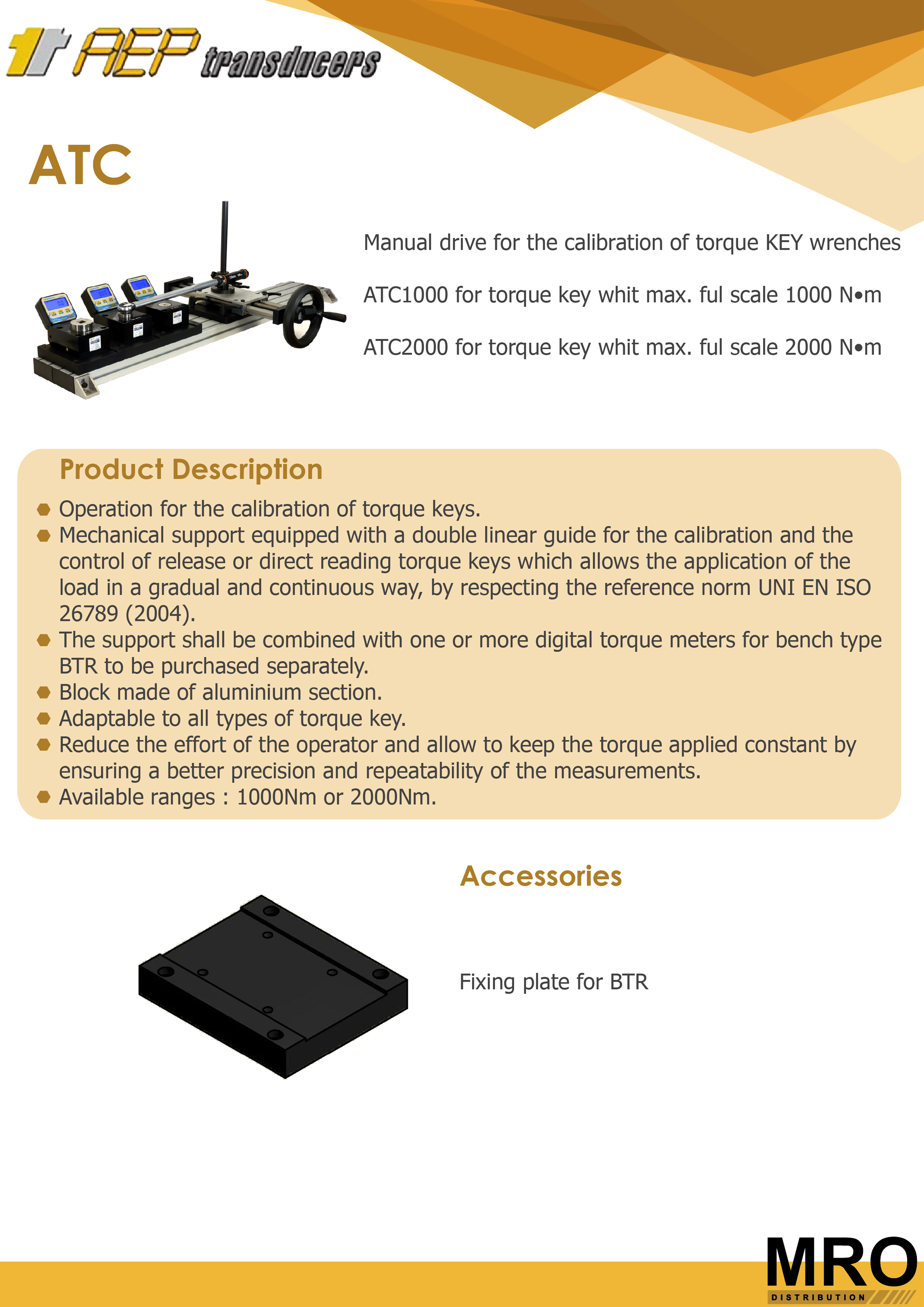 AEP transducers

ATC

Manual drive for the calibration of torque KEY wrenches

ATC1000 for torque key whit max. ful scale 1000 N•m

ATC2000 for torque key whit max. ful scale 2000 N•m

Product Description

• Operation for the calibration of torque keys.
• Mechanical support equipped with a double linear guide for the calibration and the control of release or direct reading torque keys which allows the application of the load in a gradual and continuous way, by respecting the reference norm UNI EN ISO 26789 (2004).
• The support shall be combined with one or more digital torque meters for bench type BTR to be purchased separately.
• Block made of aluminium section.
• Adaptable to all types of torque key.
• Reduce the effort of the operator and allow to keep the torque applied constant by ensuring a better precision and repeatability of the measurements.
• Available ranges : 1000Nm or 2000Nm.

Accessories

Fixing plate for BTR

MRO
DISTRIBUTION